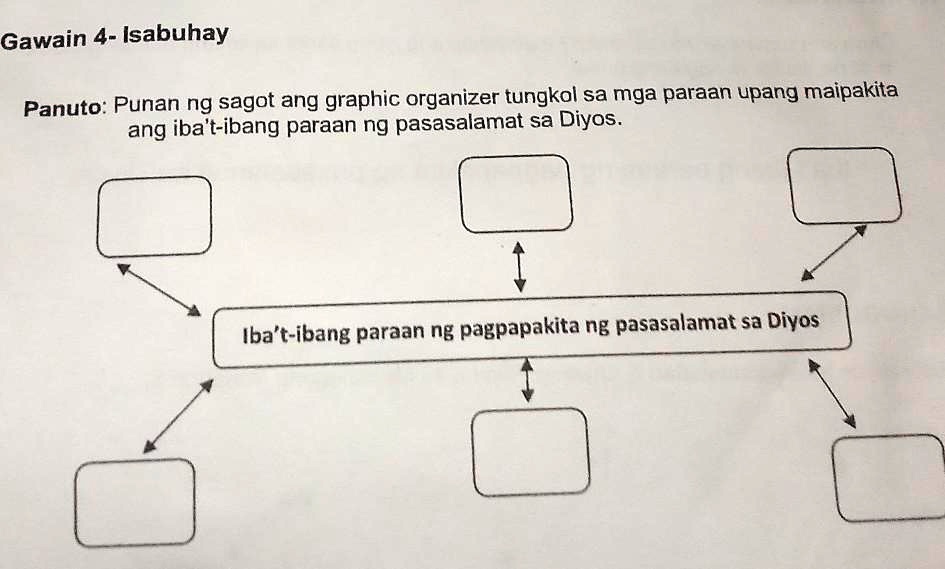 Gawain 4- Isabuhay

Panuto: Punan ng sagot ang graphic organizer tungkol sa mga paraan upang maipakita ang iba't-ibang paraan ng pasasalamat sa Diyos.

Iba't-ibang paraan ng pagpapakita ng pasasalamat sa Diyos